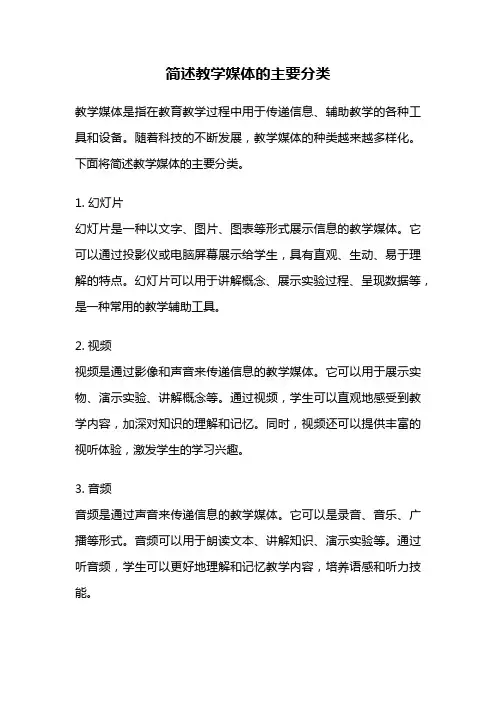 简述教学媒体的主要分类

教学媒体是指在教育教学过程中用于传递信息、辅助教学的各种工具和设备。随着科技的不断发展，教学媒体的种类越来越多样化。下面将简述教学媒体的主要分类。

1. 幻灯片
幻灯片是一种以文字、图片、图表等形式展示信息的教学媒体。它可以通过投影仪或电脑屏幕展示给学生，具有直观、生动、易于理解的特点。幻灯片可以用于讲解概念、展示实验过程、呈现数据等，是一种常用的教学辅助工具。

2. 视频
视频是通过影像和声音来传递信息的教学媒体。它可以用于展示实物、演示实验、讲解概念等。通过视频，学生可以直观地感受到教学内容，加深对知识的理解和记忆。同时，视频还可以提供丰富的视听体验，激发学生的学习兴趣。

3. 音频
音频是通过声音来传递信息的教学媒体。它可以是录音、音乐、广播等形式。音频可以用于朗读文本、讲解知识、演示实验等。通过听音频，学生可以更好地理解和记忆教学内容，培养语感和听力技能。